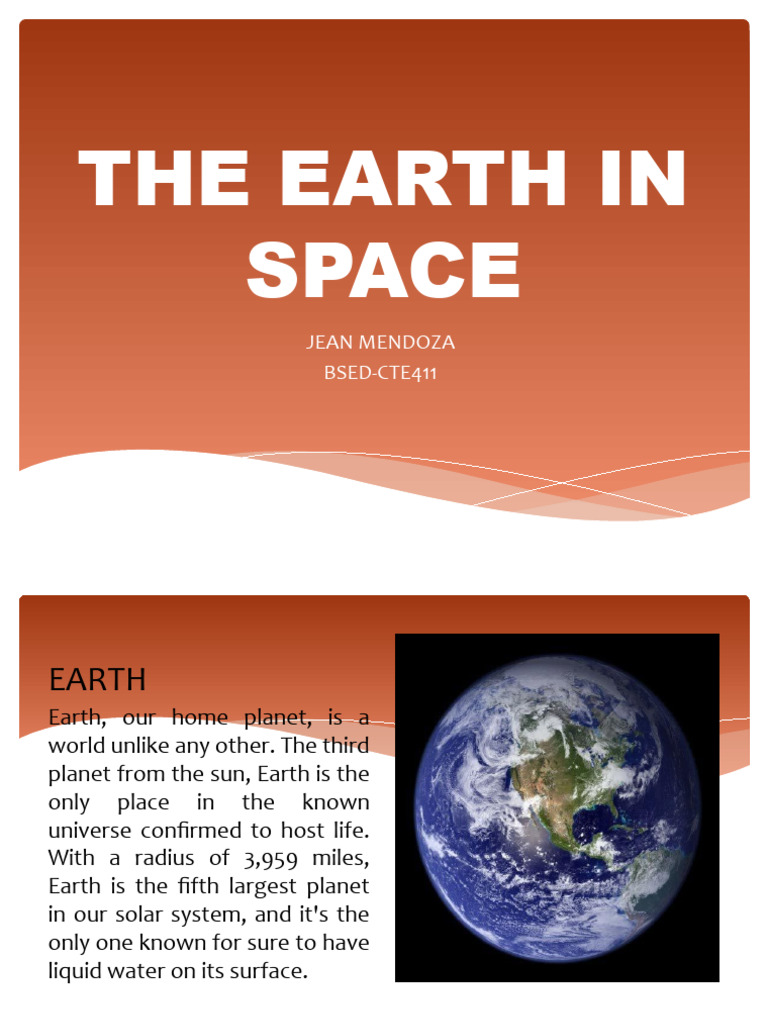 THE EARTH IN SPACE

JEAN MENDOZA
BSED-CTE411

EARTH

Earth, our home planet, is a world unlike any other. The third planet from the sun, Earth is the only place in the known universe confirmed to host life. With a radius of 3,959 miles, Earth is the fifth largest planet in our solar system, and it's the only one known for sure to have liquid water on its surface.